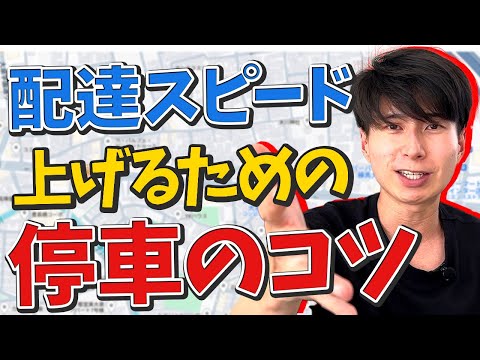 配達スピード
上げるための
停車のコツ